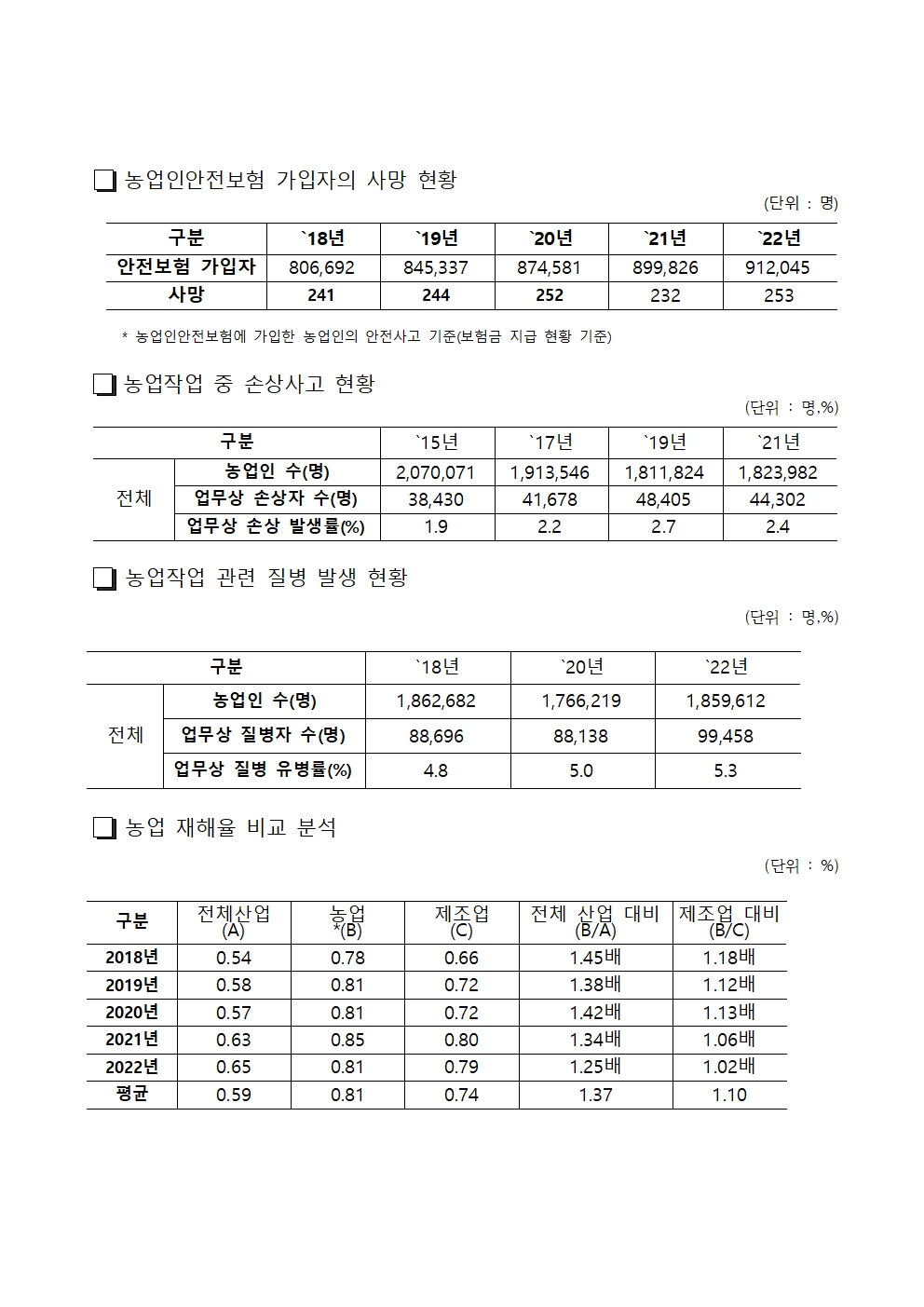 ❏ 농업인안전보험 가입자의 사망 현황

(단위 : 명)

| 구분 | `18년 | `19년 | `20년 | `21년 | `22년 |
|---|---|---|---|---|---|
| 안전보험 가입자 | 806,692 | 845,337 | 874,581 | 899,826 | 912,045 |
| 사망 | 241 | 244 | 252 | 232 | 253 |

* 농업인안전보험에 가입한 농업인의 안전사고 기준(보험금 지급 현황 기준)

❏ 농업작업 중 손상사고 현황

(단위 : 명,%)

| 구분 | | `15년 | `17년 | `19년 | `21년 |
|---|---|---|---|---|---|
| 전체 | 농업인 수(명) | 2,070,071 | 1,913,546 | 1,811,824 | 1,823,982 |
| | 업무상 손상자 수(명) | 38,430 | 41,678 | 48,405 | 44,302 |
| | 업무상 손상 발생률(%) | 1.9 | 2.2 | 2.7 | 2.4 |

❏ 농업작업 관련 질병 발생 현황

(단위 : 명,%)

| 구분 | | `18년 | `20년 | `22년 |
|---|---|---|---|---|
| 전체 | 농업인 수(명) | 1,862,682 | 1,766,219 | 1,859,612 |
| | 업무상 질병자 수(명) | 88,696 | 88,138 | 99,458 |
| | 업무상 질병 유병률(%) | 4.8 | 5.0 | 5.3 |

❏ 농업 재해율 비교 분석

(단위 : %)

| 구분 | 전체산업 (A) | 농업 *(B) | 제조업 (C) | 전체 산업 대비 (B/A) | 제조업 대비 (B/C) |
|---|---|---|---|---|---|
| 2018년 | 0.54 | 0.78 | 0.66 | 1.45배 | 1.18배 |
| 2019년 | 0.58 | 0.81 | 0.72 | 1.38배 | 1.12배 |
| 2020년 | 0.57 | 0.81 | 0.72 | 1.42배 | 1.13배 |
| 2021년 | 0.63 | 0.85 | 0.80 | 1.34배 | 1.06배 |
| 2022년 | 0.65 | 0.81 | 0.79 | 1.25배 | 1.02배 |
| 평균 | 0.59 | 0.81 | 0.74 | 1.37 | 1.10 |